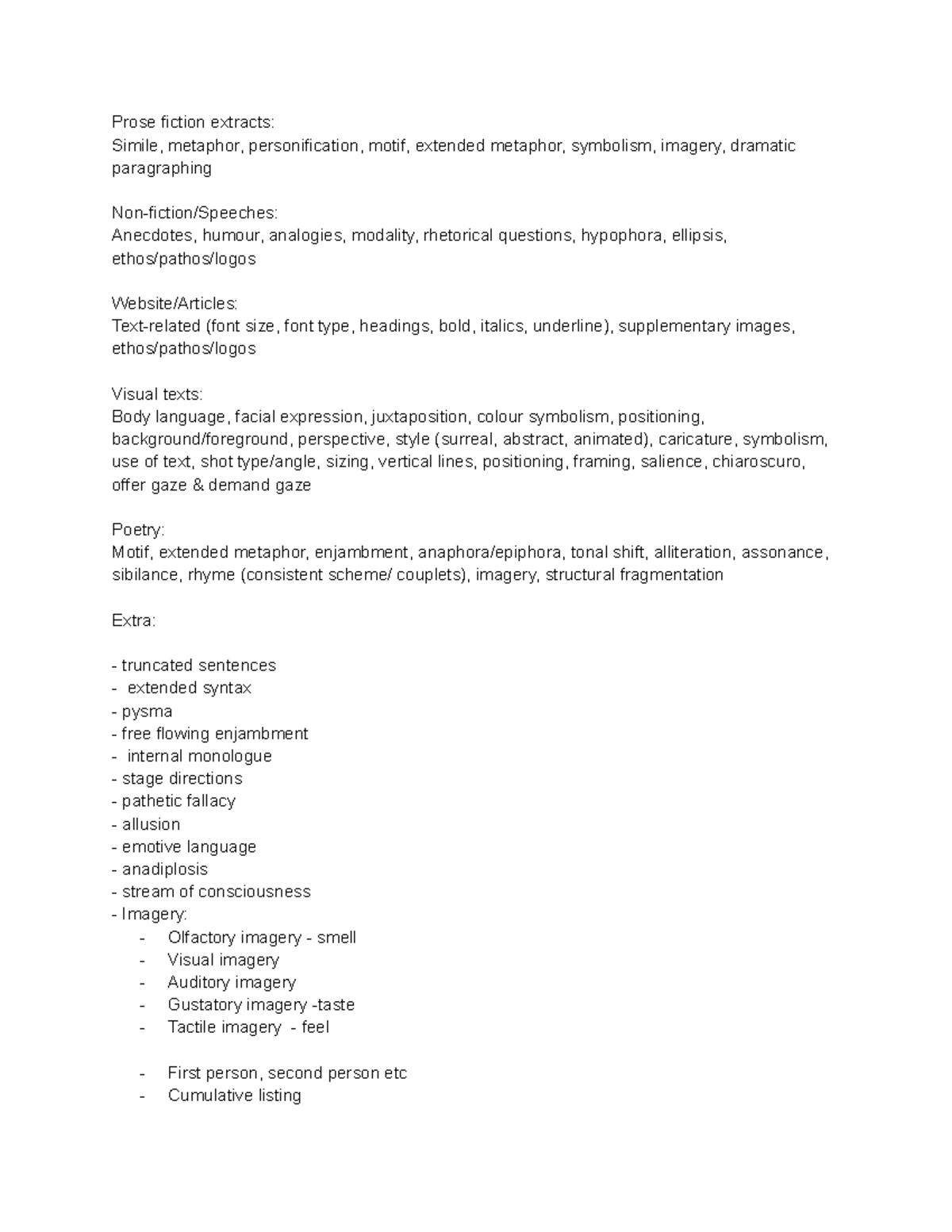 Prose fiction extracts:
Simile, metaphor, personification, motif, extended metaphor, symbolism, imagery, dramatic paragraphing

Non-fiction/Speeches:
Anecdotes, humour, analogies, modality, rhetorical questions, hypophora, ellipsis, ethos/pathos/logos

Website/Articles:
Text-related (font size, font type, headings, bold, italics, underline), supplementary images, ethos/pathos/logos

Visual texts:
Body language, facial expression, juxtaposition, colour symbolism, positioning, background/foreground, perspective, style (surreal, abstract, animated), caricature, symbolism, use of text, shot type/angle, sizing, vertical lines, positioning, framing, salience, chiaroscuro, offer gaze & demand gaze

Poetry:
Motif, extended metaphor, enjambment, anaphora/epiphora, tonal shift, alliteration, assonance, sibilance, rhyme (consistent scheme/ couplets), imagery, structural fragmentation

Extra:

- truncated sentences
- extended syntax
- pysma
- free flowing enjambment
- internal monologue
- stage directions
- pathetic fallacy
- allusion
- emotive language
- anadiplosis
- stream of consciousness
- Imagery:
- Olfactory imagery - smell
- Visual imagery
- Auditory imagery
- Gustatory imagery -taste
- Tactile imagery - feel

- First person, second person etc
- Cumulative listing